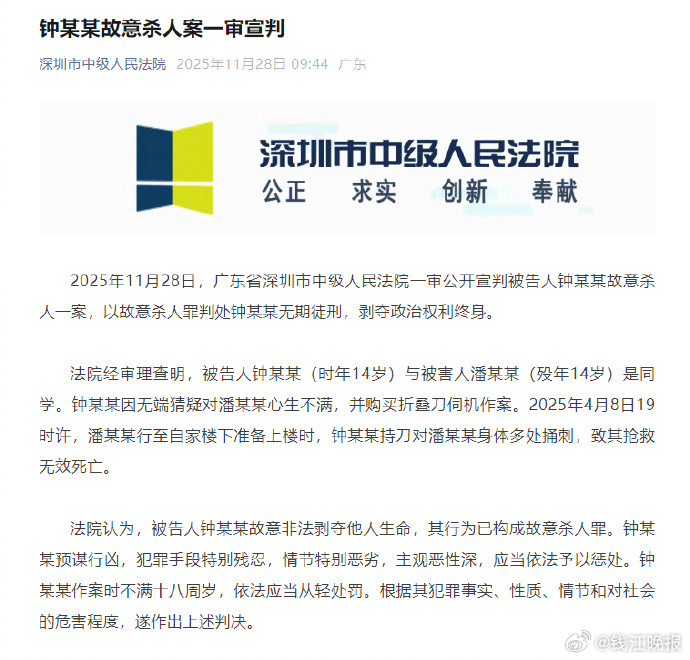 钟某某故意杀人案一审宣判

深圳市中级人民法院 2025年11月28日 09:44 广东

深圳市中级人民法院
公正 求实 创新 奉献

2025年11月28日，广东省深圳市中级人民法院一审公开宣判被告人钟某某故意杀人一案，以故意杀人罪判处钟某某无期徒刑，剥夺政治权利终身。

法院经审理查明，被告人钟某某（时年14岁）与被害人潘某某（殁年14岁）是同学。钟某某因无端猜疑对潘某某心生不满，并购买折叠刀伺机作案。2025年4月8日19时许，潘某某行至自家楼下准备上楼时，钟某某持刀对潘某某身体多处捅刺，致其抢救无效死亡。

法院认为，被告人钟某某故意非法剥夺他人生命，其行为已构成故意杀人罪。钟某某预谋行凶，犯罪手段特别残忍，情节特别恶劣，主观恶性深，应当依法予以惩处。钟某某作案时不满十八周岁，依法应当从轻处罚。根据其犯罪事实、性质、情节和对社会的危害程度，遂作出上述判决。

@钱江晚报